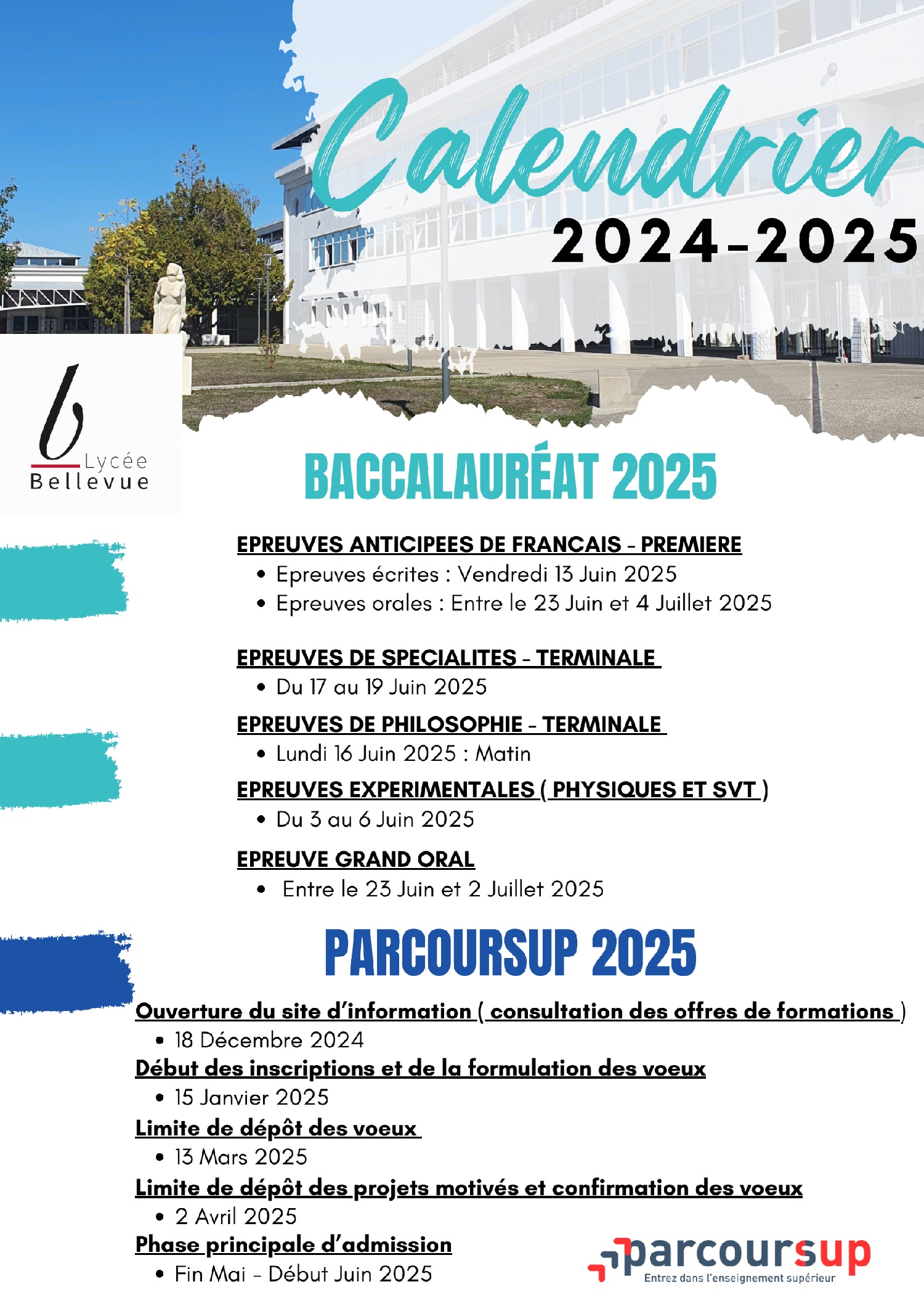 Calendrier
2024-2025

b
Lycée
Bellevue

BACCALAURÉAT 2025

EPREUVES ANTICIPEES DE FRANCAIS - PREMIERE
• Epreuves écrites : Vendredi 13 Juin 2025
• Epreuves orales : Entre le 23 Juin et 4 Juillet 2025

EPREUVES DE SPECIALITES - TERMINALE
• Du 17 au 19 Juin 2025

EPREUVES DE PHILOSOPHIE - TERMINALE
• Lundi 16 Juin 2025 : Matin

EPREUVES EXPERIMENTALES ( PHYSIQUES ET SVT )
• Du 3 au 6 Juin 2025

EPREUVE GRAND ORAL
• Entre le 23 Juin et 2 Juillet 2025

PARCOURSUP 2025

Ouverture du site d'information ( consultation des offres de formations )
• 18 Décembre 2024

Début des inscriptions et de la formulation des voeux
• 15 Janvier 2025

Limite de dépôt des voeux
• 13 Mars 2025

Limite de dépôt des projets motivés et confirmation des voeux
• 2 Avril 2025

Phase principale d'admission
• Fin Mai - Début Juin 2025

parcoursup
Entrez dans l'enseignement supérieur